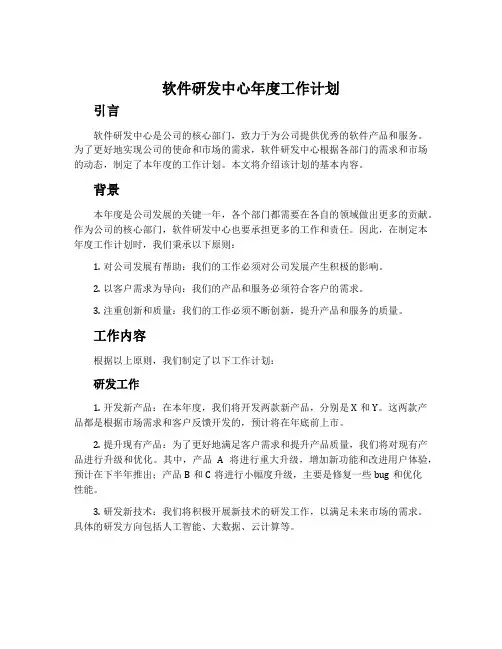 软件研发中心年度工作计划

引言

软件研发中心是公司的核心部门，致力于为公司提供优秀的软件产品和服务。为了更好地实现公司的使命和市场的需求，软件研发中心根据各部门的需求和市场的动态，制定了本年度的工作计划。本文将介绍该计划的基本内容。

背景

本年度是公司发展的关键一年，各个部门都需要在各自的领域做出更多的贡献。作为公司的核心部门，软件研发中心也要承担更多的工作和责任。因此，在制定本年度工作计划时，我们秉承以下原则：

1. 对公司发展有帮助：我们的工作必须对公司发展产生积极的影响。

2. 以客户需求为导向：我们的产品和服务必须符合客户的需求。

3. 注重创新和质量：我们的工作必须不断创新，提升产品和服务的质量。

工作内容

根据以上原则，我们制定了以下工作计划：

研发工作

1. 开发新产品：在本年度，我们将开发两款新产品，分别是 X 和 Y。这两款产品都是根据市场需求和客户反馈开发的，预计将在年底前上市。

2. 提升现有产品：为了更好地满足客户需求和提升产品质量，我们将对现有产品进行升级和优化。其中，产品 A 将进行重大升级，增加新功能和改进用户体验，预计在下半年推出；产品 B 和 C 将进行小幅度升级，主要是修复一些 bug 和优化性能。

3. 研发新技术：我们将积极开展新技术的研发工作，以满足未来市场的需求。具体的研发方向包括人工智能、大数据、云计算等。